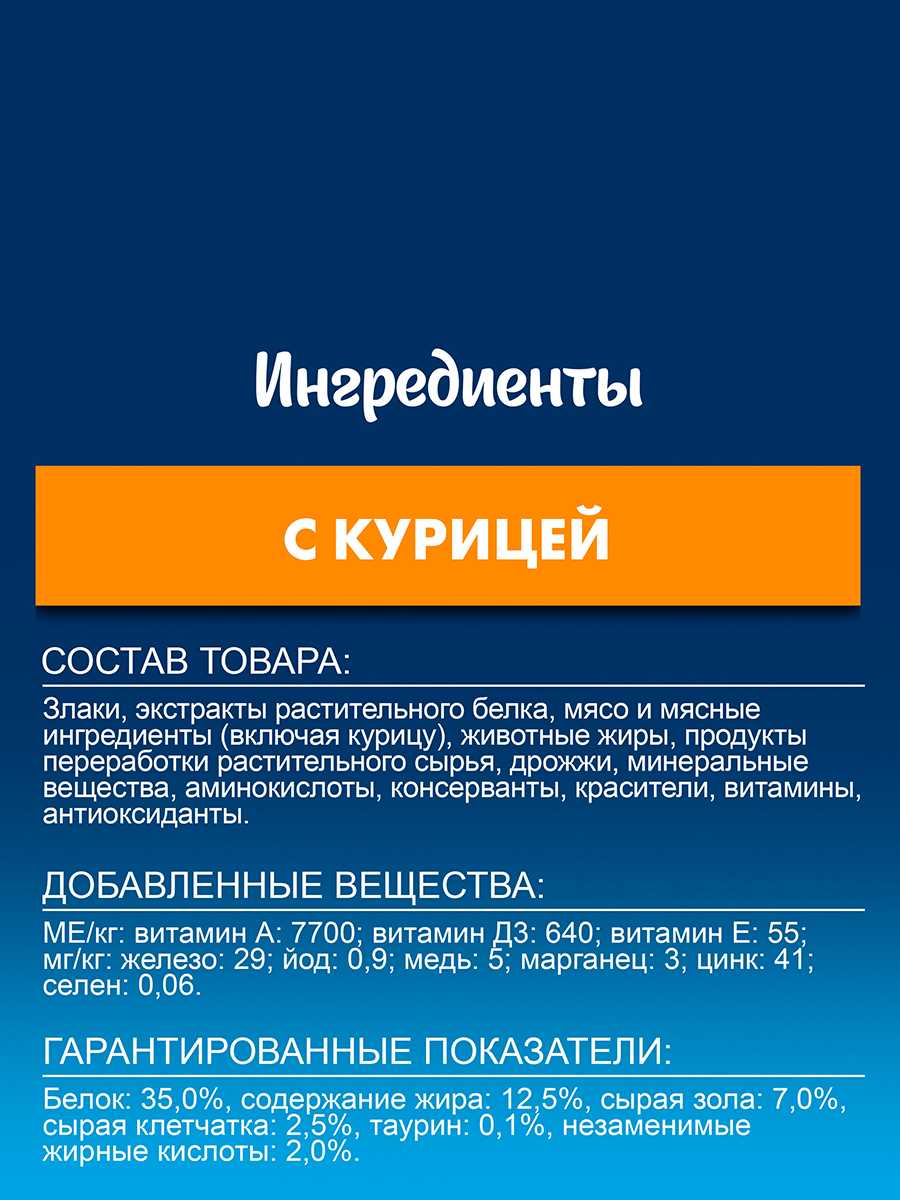 Ингредиенты

С КУРИЦЕЙ

СОСТАВ ТОВАРА:

Злаки, экстракты растительного белка, мясо и мясные ингредиенты (включая курицу), животные жиры, продукты переработки растительного сырья, дрожжи, минеральные вещества, аминокислоты, консерванты, красители, витамины, антиоксиданты.

ДОБАВЛЕННЫЕ ВЕЩЕСТВА:

МЕ/кг: витамин А: 7700; витамин Д3: 640; витамин Е: 55; мг/кг: железо: 29; йод: 0,9; медь: 5; марганец: 3; цинк: 41; селен: 0,06.

ГАРАНТИРОВАННЫЕ ПОКАЗАТЕЛИ:

Белок: 35,0%, содержание жира: 12,5%, сырая зола: 7,0%, сырая клетчатка: 2,5%, таурин: 0,1%, незаменимые жирные кислоты: 2,0%.